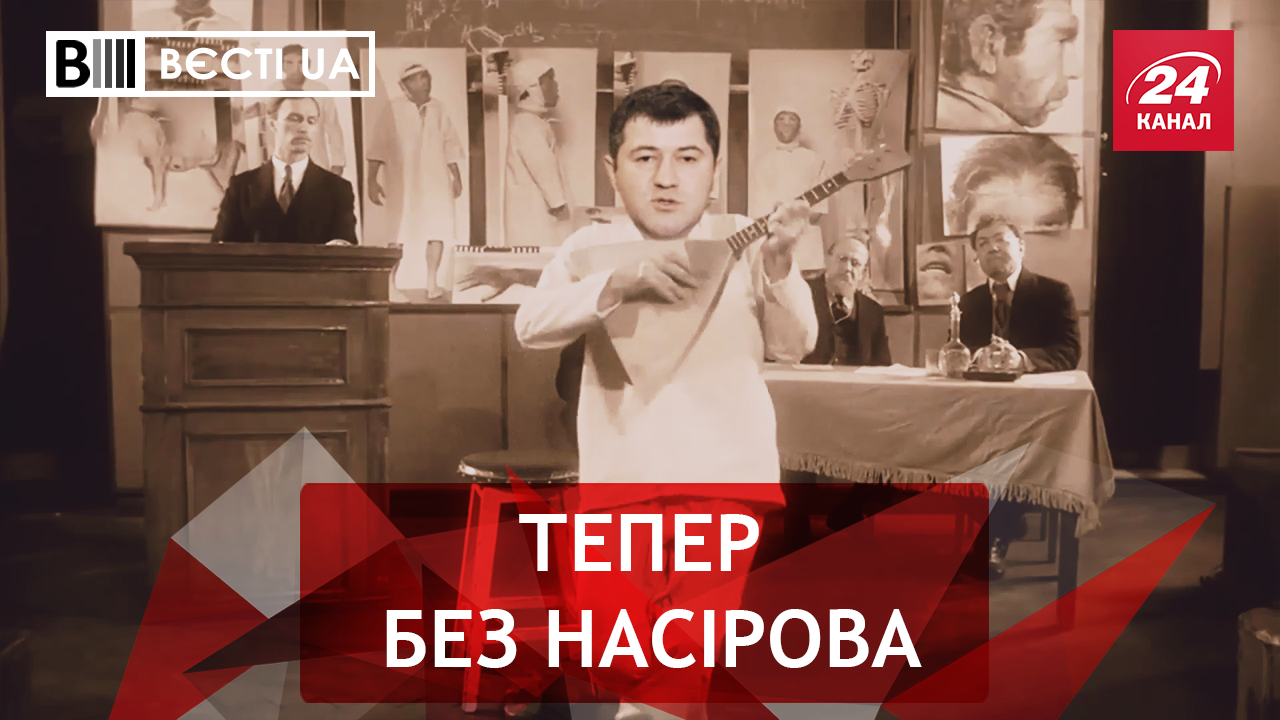 ВЄСТІ UA

24 КАНАЛ

ТЕПЕР
БЕЗ НАСІРОВА